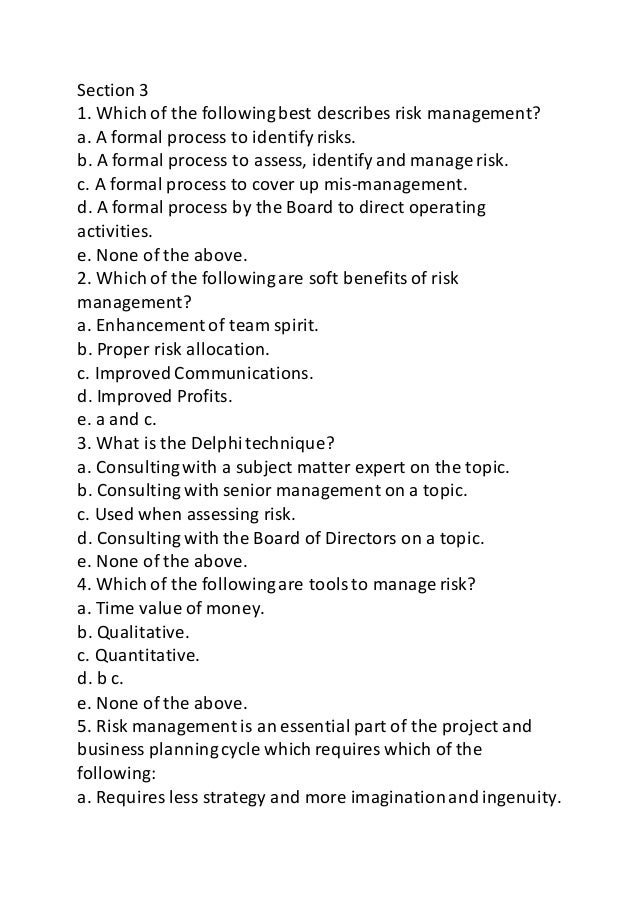 Section 3
1. Which of the following best describes risk management?
a. A formal process to identify risks.
b. A formal process to assess, identify and manage risk.
c. A formal process to cover up mis-management.
d. A formal process by the Board to direct operating activities.
e. None of the above.
2. Which of the following are soft benefits of risk management?
a. Enhancement of team spirit.
b. Proper risk allocation.
c. Improved Communications.
d. Improved Profits.
e. a and c.
3. What is the Delphi technique?
a. Consulting with a subject matter expert on the topic.
b. Consulting with senior management on a topic.
c. Used when assessing risk.
d. Consulting with the Board of Directors on a topic.
e. None of the above.
4. Which of the following are tools to manage risk?
a. Time value of money.
b. Qualitative.
c. Quantitative.
d. b c.
e. None of the above.
5. Risk management is an essential part of the project and business planning cycle which requires which of the following:
a. Requires less strategy and more imagination and ingenuity.